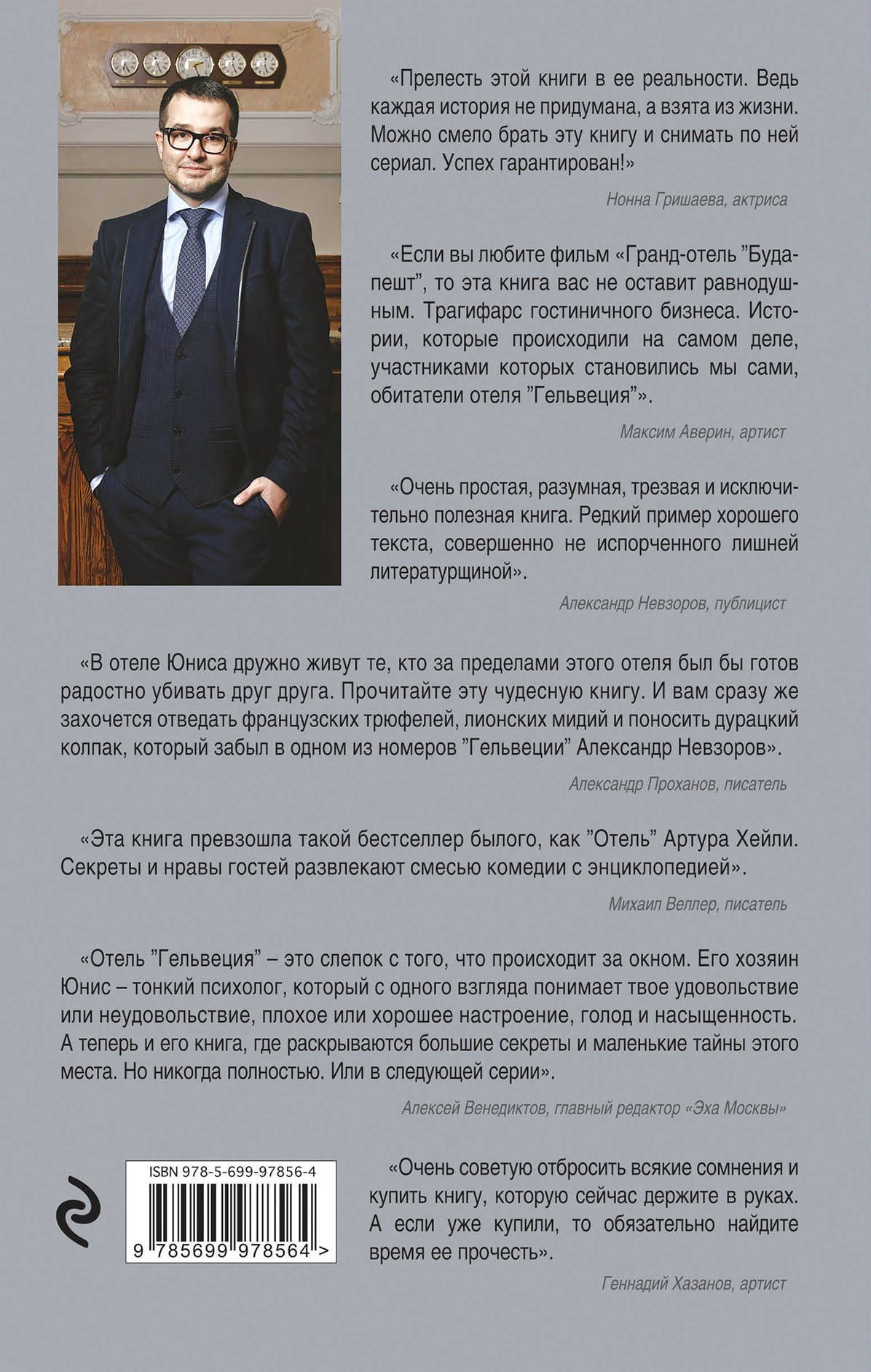 «Прелесть этой книги в ее реальности. Ведь каждая история не придумана, а взята из жизни. Можно смело брать эту книгу и снимать по ней сериал. Успех гарантирован!»

Нонна Гришаева, актриса

«Если вы любите фильм «Гранд-отель ”Будапешт”, то эта книга вас не оставит равнодушным. Трагифарс гостиничного бизнеса. Истории, которые происходили на самом деле, участниками которых становились мы сами, обитатели отеля ”Гельвеция”».

Максим Аверин, артист

«Очень простая, разумная, трезвая и исключительно полезная книга. Редкий пример хорошего текста, совершенно не испорченного лишней литературщиной».

Александр Невзоров, публицист

«В отеле Юниса дружно живут те, кто за пределами этого отеля был бы готов радостно убивать друг друга. Прочитайте эту чудесную книгу. И вам сразу же захочется отведать французских трюфелей, лионских мидий и поносить дурацкий колпак, который забыл в одном из номеров ”Гельвеции” Александр Невзоров».

Александр Проханов, писатель

«Эта книга превзошла такой бестселлер былого, как ”Отель” Артура Хейли. Секреты и нравы гостей развлекают смесью комедии с энциклопедией».

Михаил Веллер, писатель

«Отель ”Гельвеция” – это слепок с того, что происходит за окном. Его хозяин Юнис – тонкий психолог, который с одного взгляда понимает твое удовольствие или неудовольствие, плохое или хорошее настроение, голод и насыщенность. А теперь и его книга, где раскрываются большие секреты и маленькие тайны этого места. Но никогда полностью. Или в следующей серии».

Алексей Венедиктов, главный редактор «Эха Москвы»

ISBN 978-5-699-97856-4

9 785699 978564 >

«Очень советую отбросить всякие сомнения и купить книгу, которую сейчас держите в руках. А если уже купили, то обязательно найдите время ее прочесть».

Геннадий Хазанов, артист